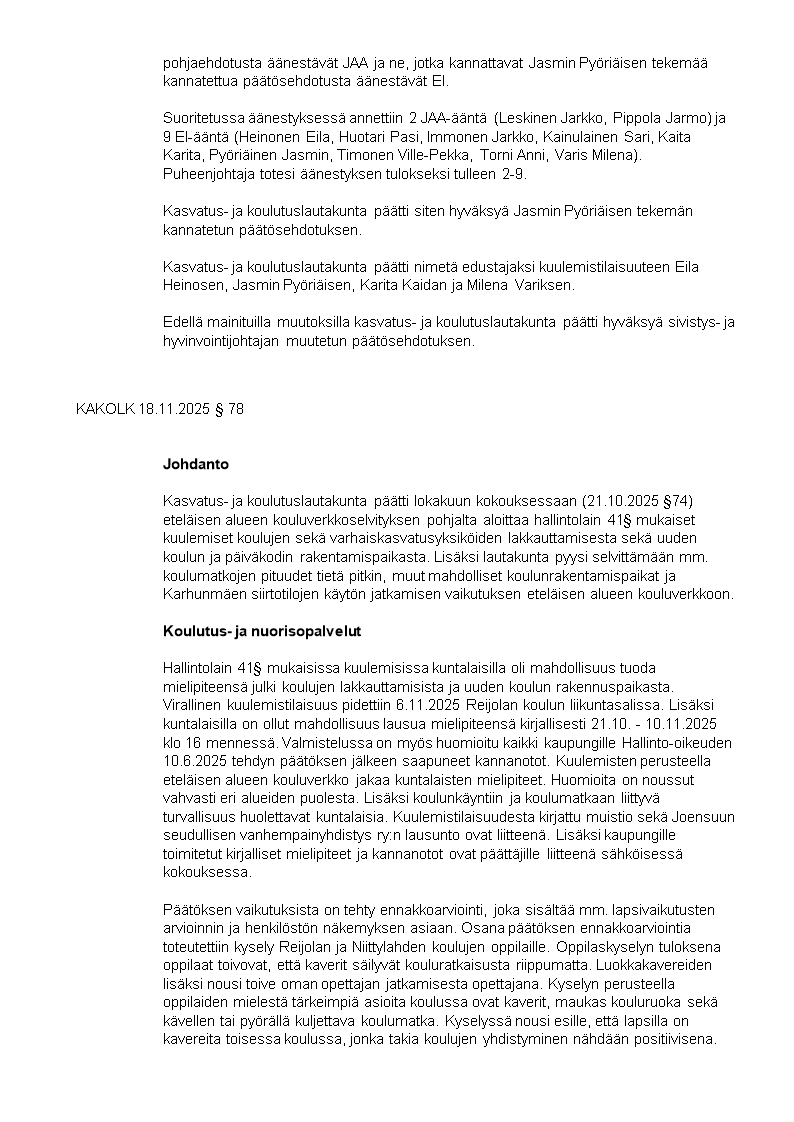 pohjaehdotusta äänestävät JAA ja ne, jotka kannattavat Jasmin Pyöriäisen tekemää kannatettua päätösehdotusta äänestävät EI.

Suoritetussa äänestyksessä annettiin 2 JAA-ääntä (Leskinen Jarkko, Pippola Jarmo) ja 9 EI-ääntä (Heinonen Eila, Huotari Pasi, Immonen Jarkko, Kainulainen Sari, Kaita Karita, Pyöriäinen Jasmin, Timonen Ville-Pekka, Torni Anni, Varis Milena). Puheenjohtaja totesi äänestyksen tulokseksi tulleen 2-9.

Kasvatus- ja koulutuslautakunta päätti siten hyväksyä Jasmin Pyöriäisen tekemän kannatetun päätösehdotuksen.

Kasvatus- ja koulutuslautakunta päätti nimetä edustajaksi kuulemistilaisuuteen Eila Heinosen, Jasmin Pyöriäisen, Karita Kaidan ja Milena Variksen.

Edellä mainituilla muutoksilla kasvatus- ja koulutuslautakunta päätti hyväksyä sivistys- ja hyvinvointijohtajan muutetun päätösehdotuksen.

KAKOLK 18.11.2025 § 78

Johdanto

Kasvatus- ja koulutuslautakunta päätti lokakuun kokouksessaan (21.10.2025 §74) eteläisen alueen kouluverkkoselvityksen pohjalta aloittaa hallintolain 41§ mukaiset kuulemiset koulujen sekä varhaiskasvatusyksiköiden lakkauttamisesta sekä uuden koulun ja päiväkodin rakentamispaikasta. Lisäksi lautakunta pyysi selvittämään mm. koulumatkojen pituudet tietä pitkin, muut mahdolliset koulunrakentamispaikat ja Karhunmäen siirtotilojen käytön jatkamisen vaikutuksen eteläisen alueen kouluverkkoon.

Koulutus- ja nuorisopalvelut

Hallintolain 41§ mukaisissa kuulemisissa kuntalaisilla oli mahdollisuus tuoda mielipiteensä julki koulujen lakkauttamisista ja uuden koulun rakennuspaikasta. Virallinen kuulemistilaisuus pidettiin 6.11.2025 Reijolan koulun liikuntasalissa. Lisäksi kuntalaisilla on ollut mahdollisuus lausua mielipiteensä kirjallisesti 21.10. - 10.11.2025 klo 16 mennessä. Valmistelussa on myös huomioitu kaikki kaupungille Hallinto-oikeuden 10.6.2025 tehdyn päätöksen jälkeen saapuneet kannanotot. Kuulemisten perusteella eteläisen alueen kouluverkko jakaa kuntalaisten mielipiteet. Huomioita on noussut vahvasti eri alueiden puolesta. Lisäksi koulunkäyntiin ja koulumatkaan liittyvä turvallisuus huolettavat kuntalaisia. Kuulemistilaisuudesta kirjattu muistio sekä Joensuun seudullisen vanhempainyhdistys ry:n lausunto ovat liitteenä. Lisäksi kaupungille toimitetut kirjalliset mielipiteet ja kannanotot ovat päättäjille liitteenä sähköisessä kokouksessa.

Päätöksen vaikutuksista on tehty ennakkoarviointi, joka sisältää mm. lapsivaikutusten arvioinnin ja henkilöstön näkemyksen asiaan. Osana päätöksen ennakkoarviointia toteutettiin kysely Reijolan ja Niittylahden koulujen oppilaille. Oppilaskyselyn tuloksena oppilaat toivovat, että kaverit säilyvät kouluratkaisusta riippumatta. Luokkakavereiden lisäksi nousi toive oman opettajan jatkamisesta opettajana. Kyselyn perusteella oppilaiden mielestä tärkeimpiä asioita koulussa ovat kaverit, maukas kouluruoka sekä kävellen tai pyörällä kuljettava koulumatka. Kyselyssä nousi esille, että lapsilla on kavereita toisessa koulussa, jonka takia koulujen yhdistyminen nähdään positiivisena.